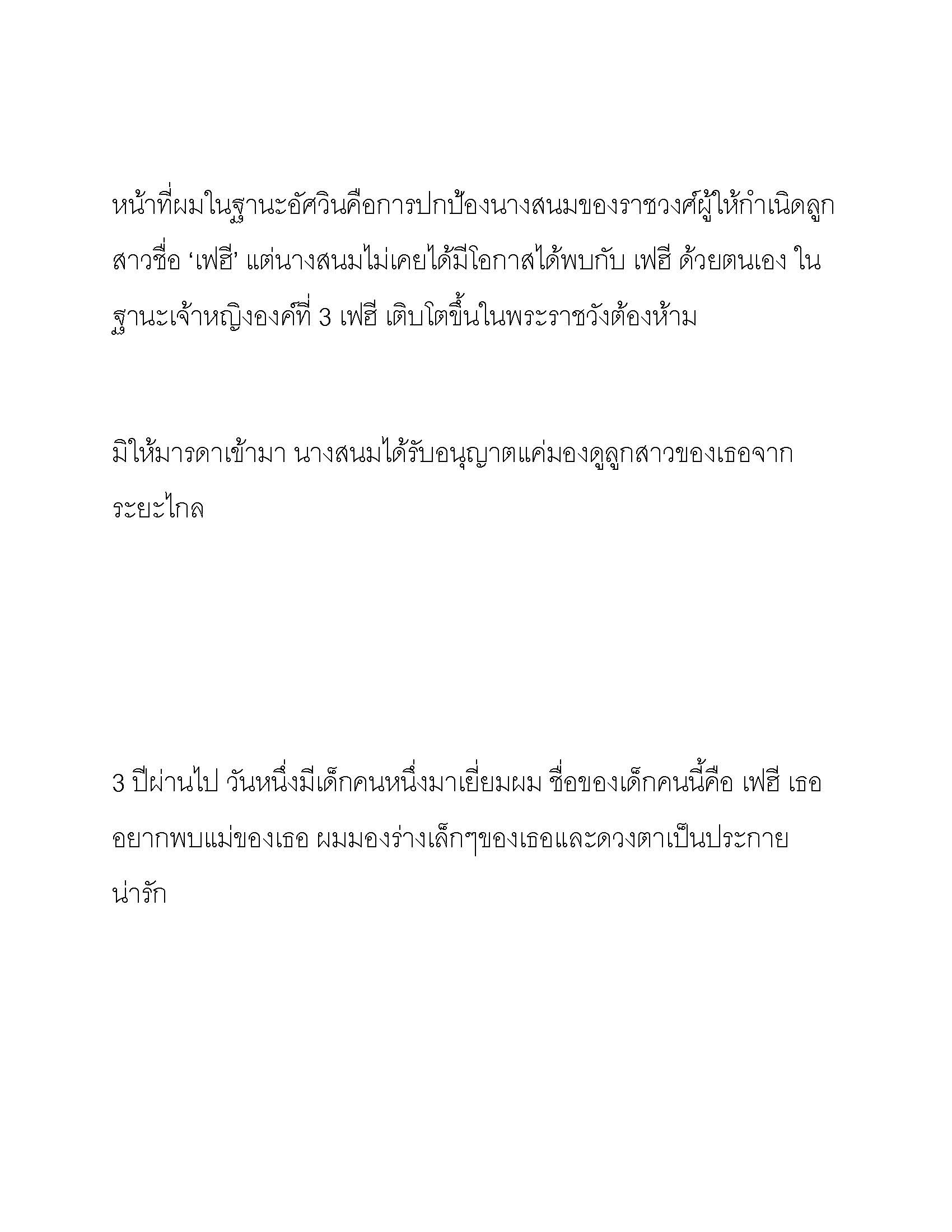 หน้าที่ผมในฐานะอัศวินคือการปกป้องนางสนมของราชวงศ์ผู้ให้กำเนิดลูกสาวชื่อ ‘เฟฮี’ แต่นางสนมไม่เคยได้มีโอกาสได้พบกับ เฟฮี ด้วยตนเอง ในฐานะเจ้าหญิงองค์ที่ 3 เฟฮี เติบโตขึ้นในพระราชวังต้องห้าม

มิให้มารดาเข้ามา นางสนมได้รับอนุญาตแค่มองดูลูกสาวของเธอจากระยะไกล

3 ปีผ่านไป วันหนึ่งมีเด็กคนหนึ่งมาเยี่ยมผม ชื่อของเด็กคนนี้คือ เฟฮี เธออยากพบแม่ของเธอ ผมมองร่างเล็กๆของเธอและดวงตาเป็นประกายน่ารัก